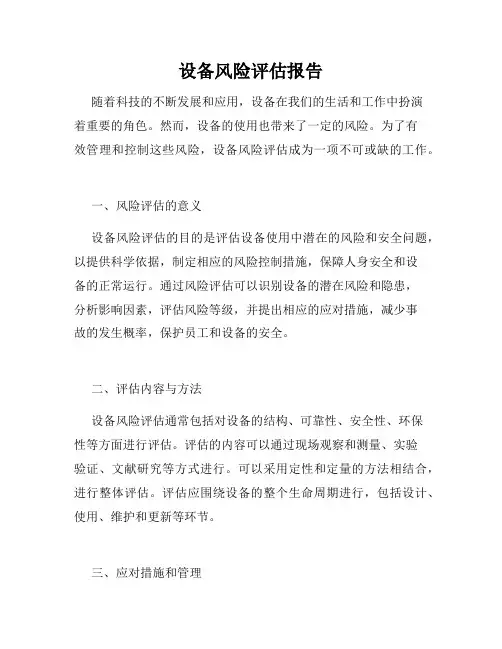 设备风险评估报告

随着科技的不断发展和应用，设备在我们的生活和工作中扮演着重要的角色。然而，设备的使用也带来了一定的风险。为了有效管理和控制这些风险，设备风险评估成为一项不可或缺的工作。

一、风险评估的意义

设备风险评估的目的是评估设备使用中潜在的风险和安全问题，以提供科学依据，制定相应的风险控制措施，保障人身安全和设备的正常运行。通过风险评估可以识别设备的潜在风险和隐患，分析影响因素，评估风险等级，并提出相应的应对措施，减少事故的发生概率，保护员工和设备的安全。

二、评估内容与方法

设备风险评估通常包括对设备的结构、可靠性、安全性、环保性等方面进行评估。评估的内容可以通过现场观察和测量、实验验证、文献研究等方式进行。可以采用定性和定量的方法相结合，进行整体评估。评估应围绕设备的整个生命周期进行，包括设计、使用、维护和更新等环节。

三、应对措施和管理